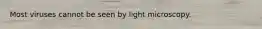 Most viruses cannot be seen by light microscopy.